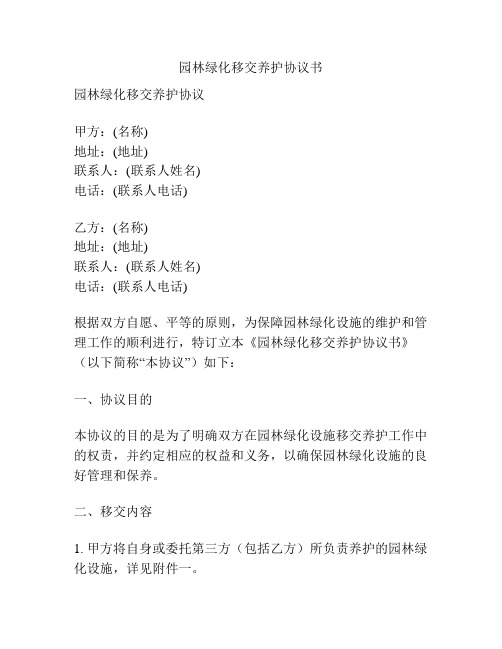 园林绿化移交养护协议书

园林绿化移交养护协议

甲方：(名称)
地址：(地址)
联系人：(联系人姓名)
电话：(联系人电话)

乙方：(名称)
地址：(地址)
联系人：(联系人姓名)
电话：(联系人电话)

根据双方自愿、平等的原则，为保障园林绿化设施的维护和管理工作的顺利进行，特订立本《园林绿化移交养护协议书》（以下简称“本协议”）如下：

一、协议目的

本协议的目的是为了明确双方在园林绿化设施移交养护工作中的权责，并约定相应的权益和义务，以确保园林绿化设施的良好管理和保养。

二、移交内容

1. 甲方将自身或委托第三方（包括乙方）所负责养护的园林绿化设施，详见附件一。